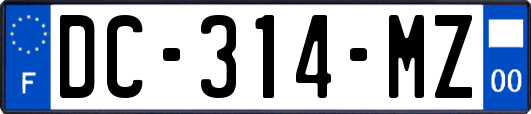 F
DC-314-MZ
00